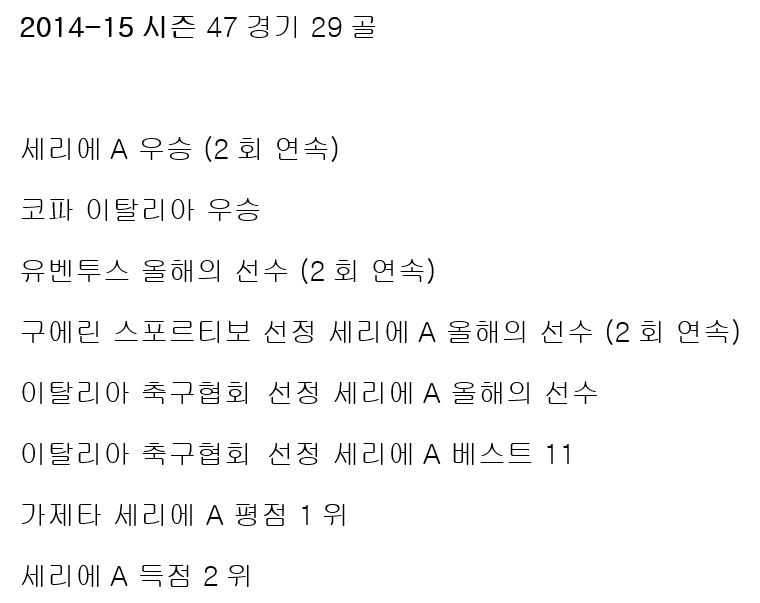 2014-15 시즌 47 경기 29 골

세리에 A 우승 (2 회 연속)

코파 이탈리아 우승

유벤투스 올해의 선수 (2 회 연속)

구에린 스포르티보 선정 세리에 A 올해의 선수 (2 회 연속)

이탈리아 축구협회 선정 세리에 A 올해의 선수

이탈리아 축구협회 선정 세리에 A 베스트 11

가제타 세리에 A 평점 1 위

세리에 A 득점 2 위